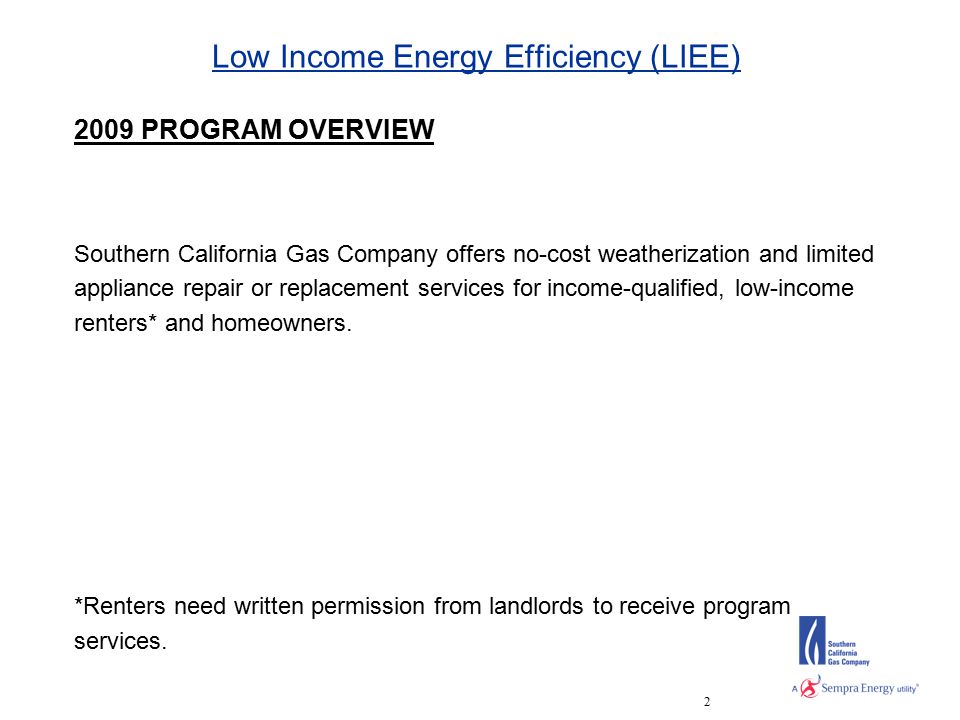 Low Income Energy Efficiency (LIEE)

2009 PROGRAM OVERVIEW

Southern California Gas Company offers no-cost weatherization and limited appliance repair or replacement services for income-qualified, low-income renters* and homeowners.

*Renters need written permission from landlords to receive program services.

Southern California Gas Company

A Sempra Energy utility®

2